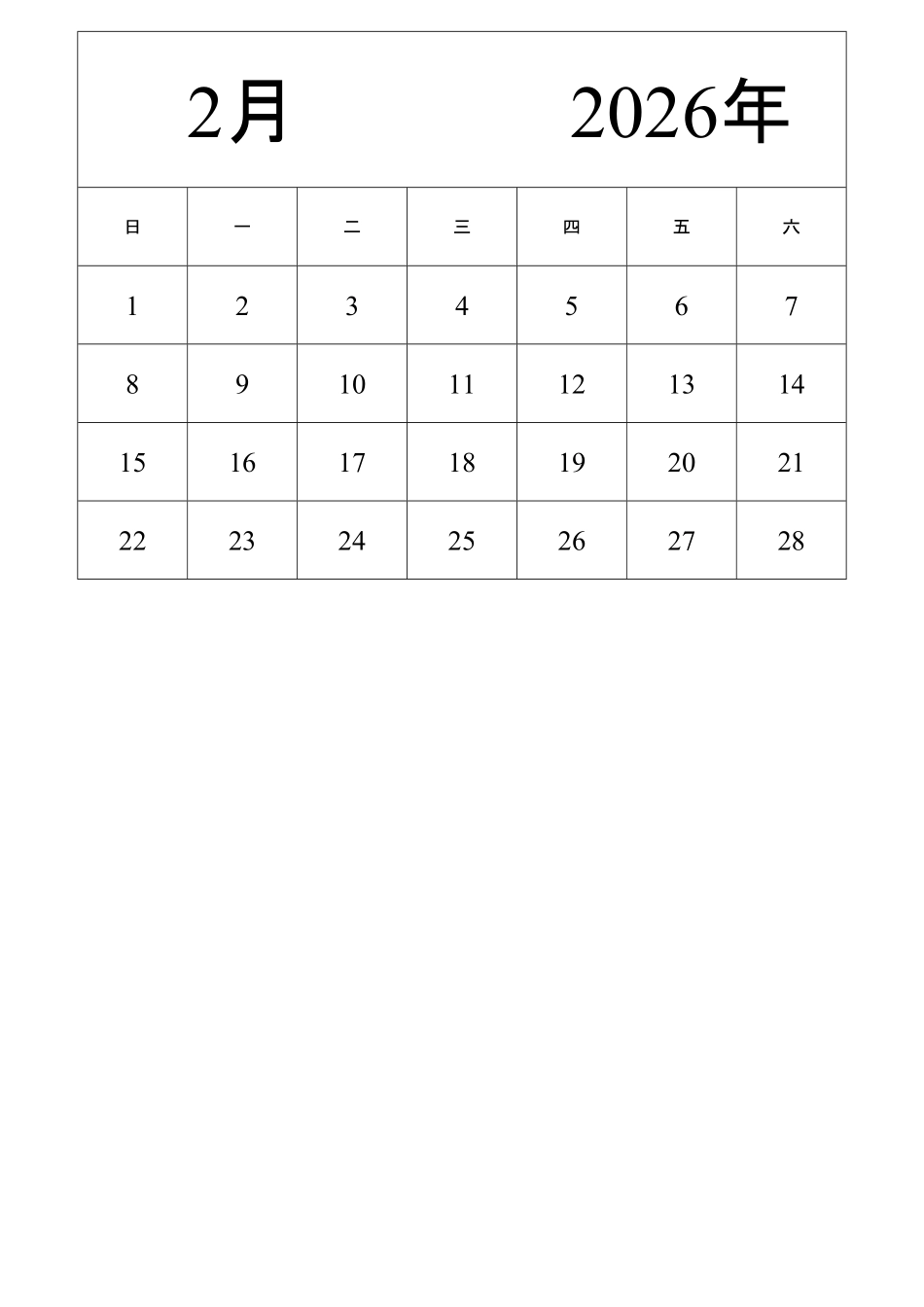 2月 2026年

| 日 | 一 | 二 | 三 | 四 | 五 | 六 |
|---|---|---|---|---|---|---|
| 1 | 2 | 3 | 4 | 5 | 6 | 7 |
| 8 | 9 | 10 | 11 | 12 | 13 | 14 |
| 15 | 16 | 17 | 18 | 19 | 20 | 21 |
| 22 | 23 | 24 | 25 | 26 | 27 | 28 |